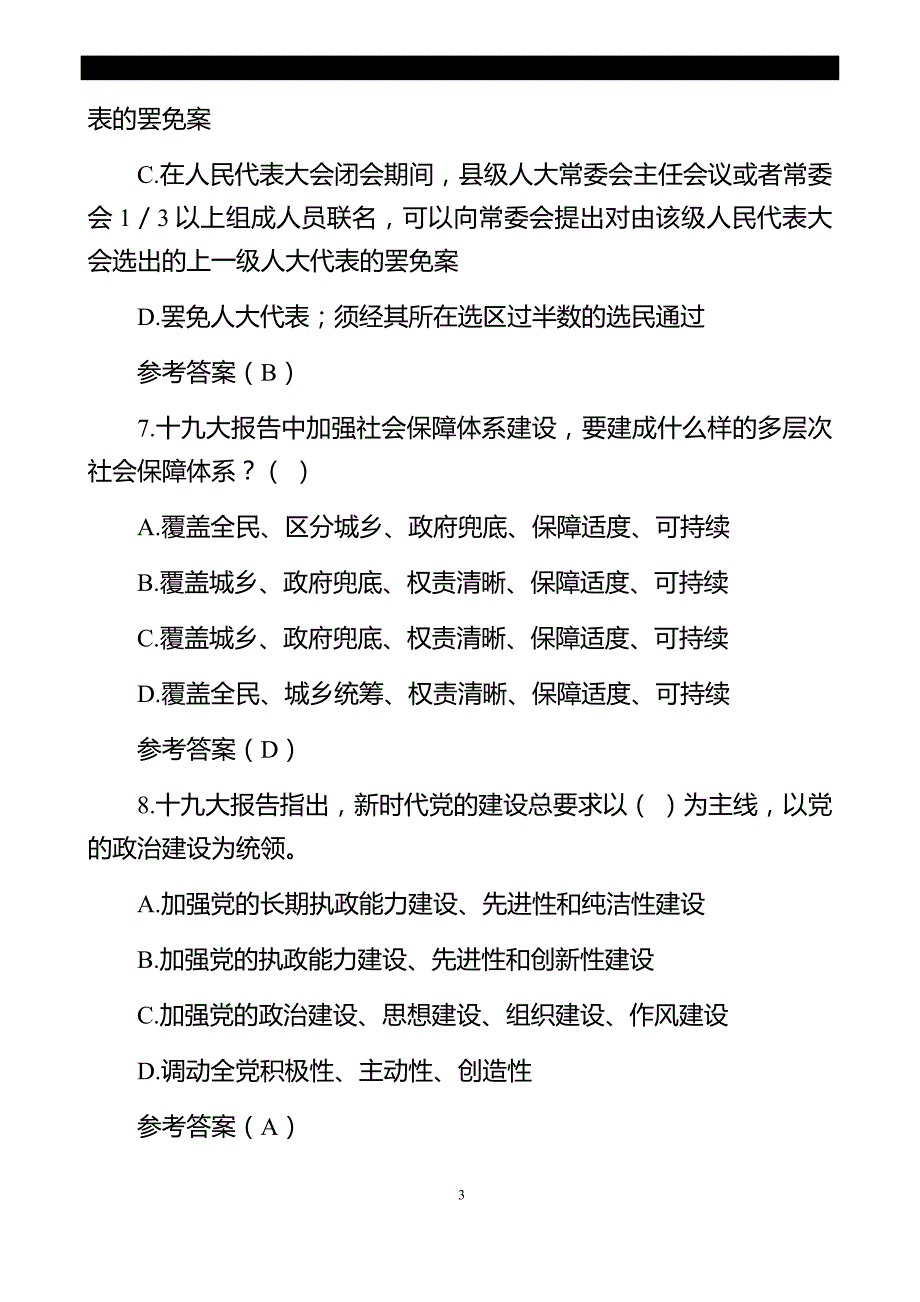 表的罢免案

C.在人民代表大会闭会期间，县级人大常委会主任会议或者常委会 1 / 3 以上组成人员联名，可以向常委会提出对由该级人民代表大会选出的上一级人大代表的罢免案

D.罢免人大代表；须经其所在选区过半数的选民通过

参考答案（B）

7.十九大报告中加强社会保障体系建设，要建成什么样的多层次社会保障体系？（ ）

A.覆盖全民、区分城乡、政府兜底、保障适度、可持续

B.覆盖城乡、政府兜底、权责清晰、保障适度、可持续

C.覆盖城乡、政府兜底、权责清晰、保障适度、可持续

D.覆盖全民、城乡统筹、权责清晰、保障适度、可持续

参考答案（D）

8.十九大报告指出，新时代党的建设总要求以（ ）为主线，以党的政治建设为统领。

A.加强党的长期执政能力建设、先进性和纯洁性建设

B.加强党的执政能力建设、先进性和创新性建设

C.加强党的政治建设、思想建设、组织建设、作风建设

D.调动全党积极性、主动性、创造性

参考答案（A）

3